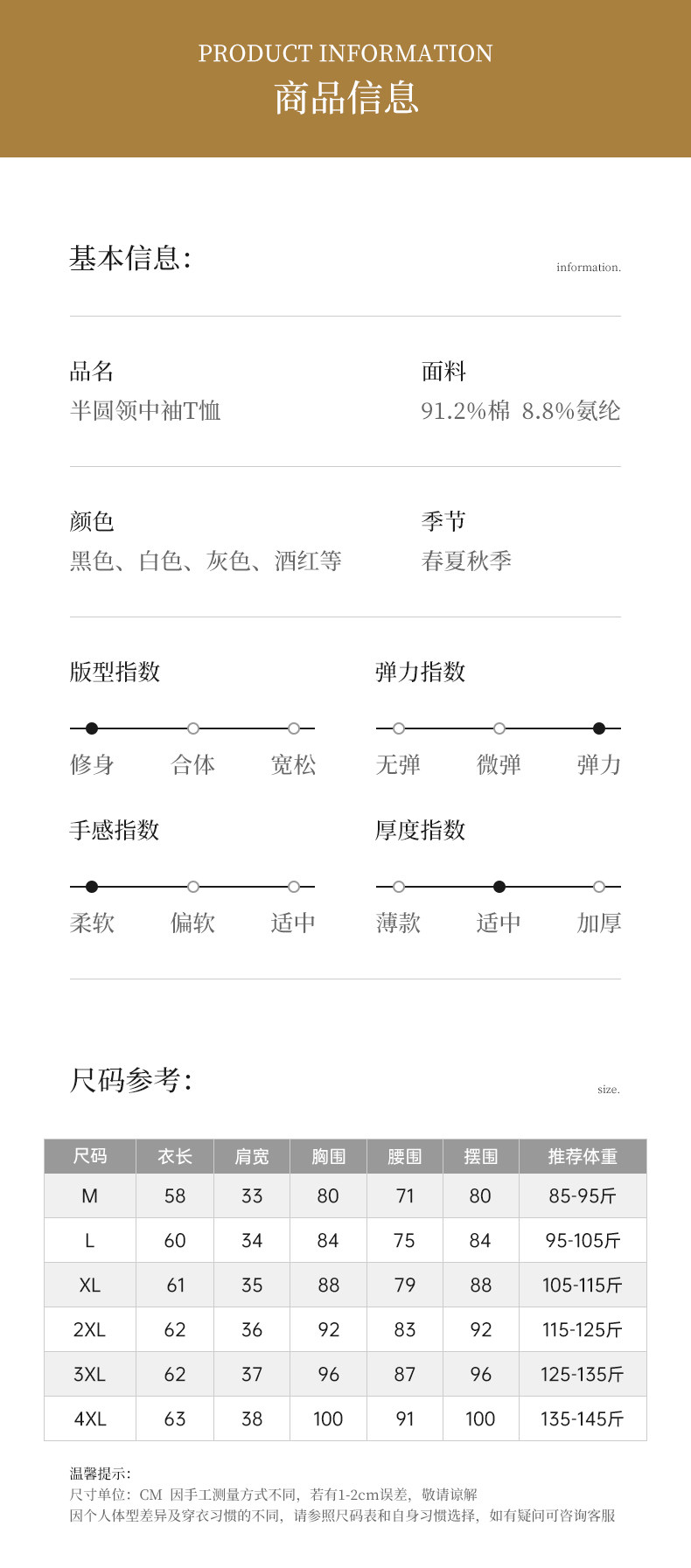 PRODUCT INFORMATION
商品信息

基本信息:
information.

品名
半圆领中袖T恤

面料
91.2%棉 8.8%氨纶

颜色
黑色、白色、灰色、酒红等

季节
春夏秋季

版型指数
修身 合体 宽松

弹力指数
无弹 微弹 弹力

手感指数
柔软 偏软 适中

厚度指数
薄款 适中 加厚

尺码参考:
size.

| 尺码 | 衣长 | 肩宽 | 胸围 | 腰围 | 摆围 | 推荐体重 |
|---|---|---|---|---|---|---|
| M | 58 | 33 | 80 | 71 | 80 | 85-95斤 |
| L | 60 | 34 | 84 | 75 | 84 | 95-105斤 |
| XL | 61 | 35 | 88 | 79 | 88 | 105-115斤 |
| 2XL | 62 | 36 | 92 | 83 | 92 | 115-125斤 |
| 3XL | 62 | 37 | 96 | 87 | 96 | 125-135斤 |
| 4XL | 63 | 38 | 100 | 91 | 100 | 135-145斤 |

温馨提示:
尺寸单位:CM 因手工测量方式不同,若有1-2cm误差,敬请谅解
因个人体型差异及穿衣习惯的不同,请参照尺码表和自身习惯选择,如有疑问可咨询客服